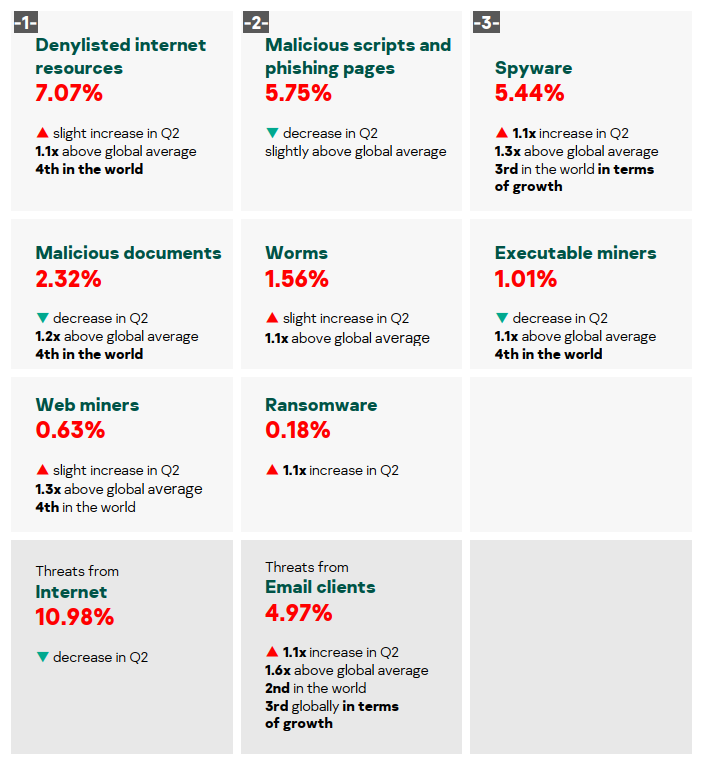 -1-
Denylisted internet resources
7.07%

▲ slight increase in Q2
1.1x above global average
4th in the world

-2-
Malicious scripts and phishing pages
5.75%

▼ decrease in Q2
slightly above global average

-3-
Spyware
5.44%

▲ 1.1x increase in Q2
1.3x above global average
3rd in the world in terms of growth

Malicious documents
2.32%

▼ decrease in Q2
1.2x above global average
4th in the world

Worms
1.56%

▲ slight increase in Q2
1.1x above global average

Executable miners
1.01%

▼ decrease in Q2
1.1x above global average
4th in the world

Web miners
0.63%

▲ slight increase in Q2
1.3x above global average
4th in the world

Ransomware
0.18%

▲ 1.1x increase in Q2

Threats from
Internet
10.98%

▼ decrease in Q2

Threats from
Email clients
4.97%

▲ 1.1x increase in Q2
1.6x above global average
2nd in the world
3rd globally in terms of growth